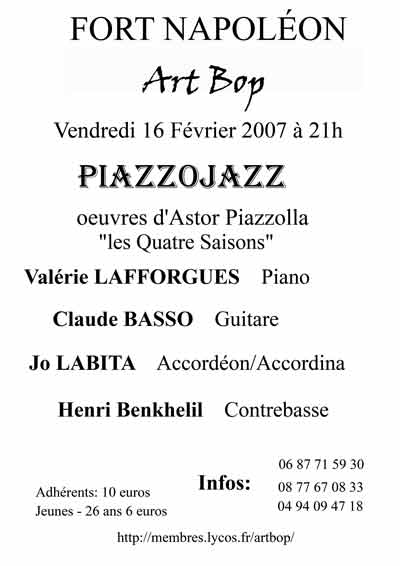 FORT NAPOLÉON

Art Bop

Vendredi 16 Février 2007 à 21h

PIAZZOJAZZ

oeuvres d'Astor Piazzolla
"les Quatre Saisons"

Valérie LAFFORGUES Piano

Claude BASSO Guitare

Jo LABITA Accordéon/Accordina

Henri Benkhelil Contrebasse

Adhérents: 10 euros
Jeunes - 26 ans 6 euros

Infos:

06 87 71 59 30
08 77 67 08 33
04 94 09 47 18

http://membres.lycos.fr/artbop/